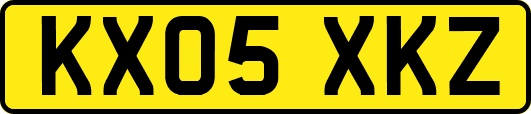 KX05 XKZ